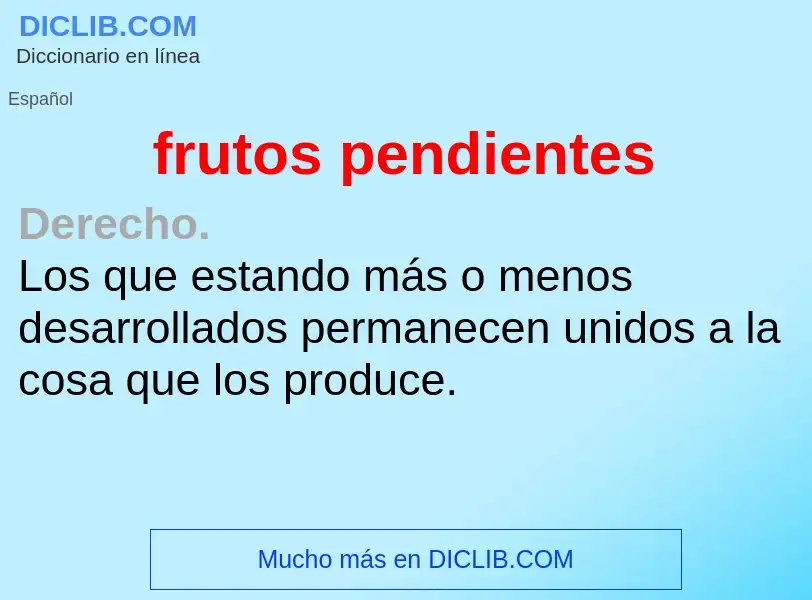 DICLIB.COM
Diccionario en línea

Español

frutos pendientes

Derecho.
Los que estando más o menos desarrollados permanecen unidos a la cosa que los produce.

Mucho más en DICLIB.COM